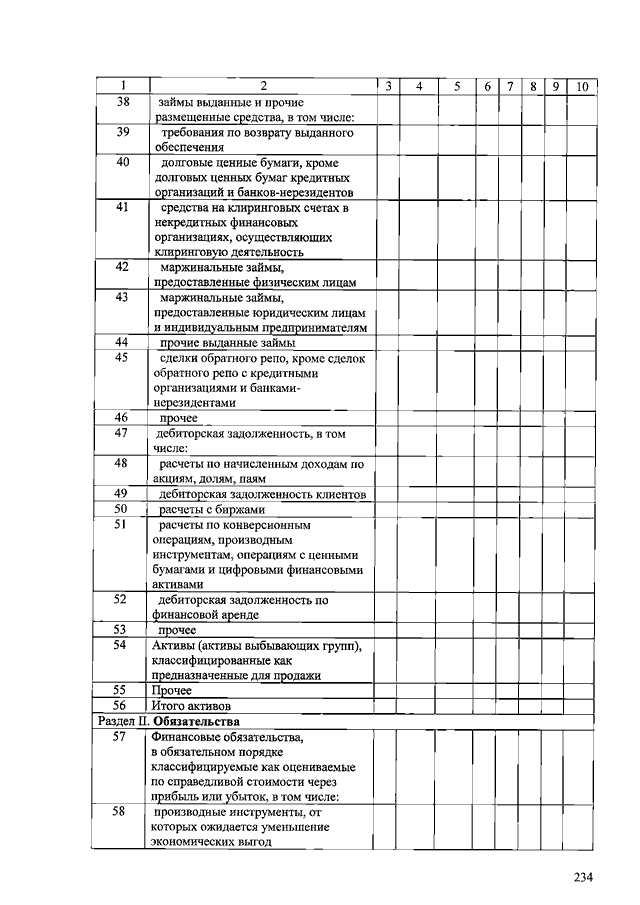 | 1 | 2 | 3 | 4 | 5 | 6 | 7 | 8 | 9 | 10 |
|---|---|---|---|---|---|---|---|---|---|
| 38 | займы выданные и прочие размещенные средства, в том числе: | | | | | | | | |
| 39 | требования по возврату выданного обеспечения | | | | | | | | |
| 40 | долговые ценные бумаги, кроме долговых ценных бумаг кредитных организаций и банков-нерезидентов | | | | | | | | |
| 41 | средства на клиринговых счетах в некредитных финансовых организациях, осуществляющих клиринговую деятельность | | | | | | | | |
| 42 | маржинальные займы, предоставленные физическим лицам | | | | | | | | |
| 43 | маржинальные займы, предоставленные юридическим лицам и индивидуальным предпринимателям | | | | | | | | |
| 44 | прочие выданные займы | | | | | | | | |
| 45 | сделки обратного репо, кроме сделок обратного репо с кредитными организациями и банками-нерезидентами | | | | | | | | |
| 46 | прочее | | | | | | | | |
| 47 | дебиторская задолженность, в том числе: | | | | | | | | |
| 48 | расчеты по начисленным доходам по акциям, долям, паям | | | | | | | | |
| 49 | дебиторская задолженность клиентов | | | | | | | | |
| 50 | расчеты с биржами | | | | | | | | |
| 51 | расчеты по конверсионным операциям, производным инструментам, операциям с ценными бумагами и цифровыми финансовыми активами | | | | | | | | |
| 52 | дебиторская задолженность по финансовой аренде | | | | | | | | |
| 53 | прочее | | | | | | | | |
| 54 | Активы (активы выбывающих групп), классифицированные как предназначенные для продажи | | | | | | | | |
| 55 | Прочее | | | | | | | | |
| 56 | Итого активов | | | | | | | | |
| Раздел II. **Обязательства** | | | | | | | | | |
| 57 | Финансовые обязательства, в обязательном порядке классифицируемые как оцениваемые по справедливой стоимости через прибыль или убыток, в том числе: | | | | | | | | |
| 58 | производные инструменты, от которых ожидается уменьшение экономических выгод | | | | | | | | |

234